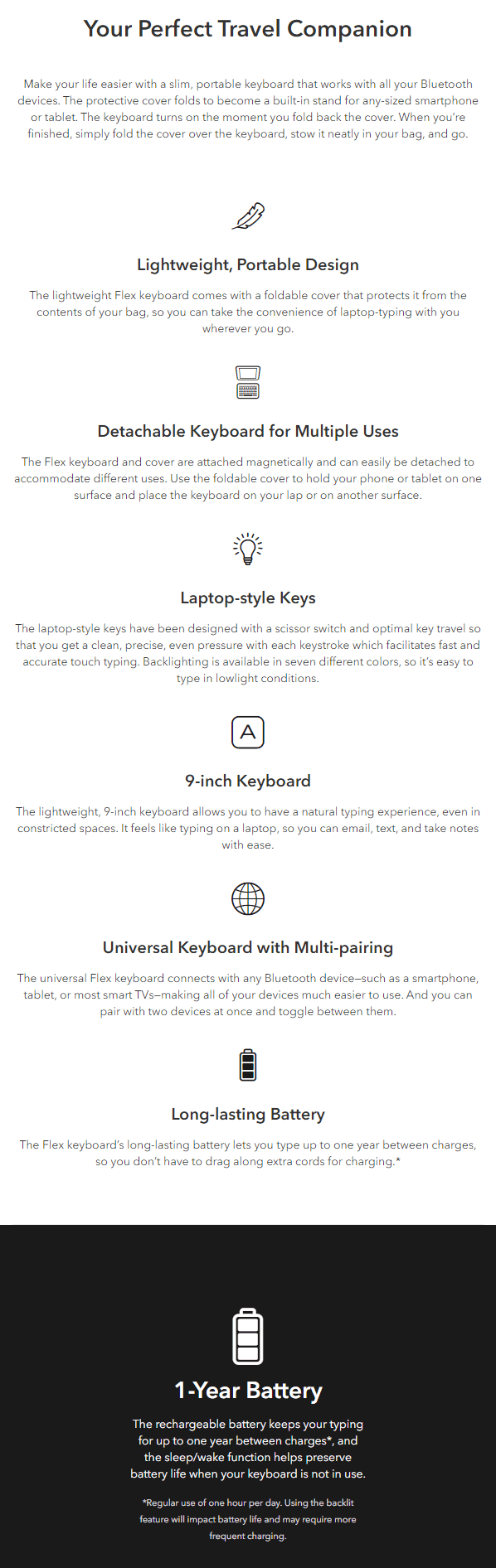 Your Perfect Travel Companion

Make your life easier with a slim, portable keyboard that works with all your Bluetooth devices. The protective cover folds to become a built-in stand for any-sized smartphone or tablet. The keyboard turns on the moment you fold back the cover. When you're finished, simply fold the cover over the keyboard, stow it neatly in your bag, and go.

Lightweight, Portable Design

The lightweight Flex keyboard comes with a foldable cover that protects it from the contents of your bag, so you can take the convenience of laptop-typing with you wherever you go.

Detachable Keyboard for Multiple Uses

The Flex keyboard and cover are attached magnetically and can easily be detached to accommodate different uses. Use the foldable cover to hold your phone or tablet on one surface and place the keyboard on your lap or on another surface.

Laptop-style Keys

The laptop-style keys have been designed with a scissor switch and optimal key travel so that you get a clean, precise, even pressure with each keystroke which facilitates fast and accurate touch typing. Backlighting is available in seven different colors, so it's easy to type in lowlight conditions.

A

9-inch Keyboard

The lightweight, 9-inch keyboard allows you to have a natural typing experience, even in constricted spaces. It feels like typing on a laptop, so you can email, text, and take notes with ease.

Universal Keyboard with Multi-pairing

The universal Flex keyboard connects with any Bluetooth device—such as a smartphone, tablet, or most smart TVs—making all of your devices much easier to use. And you can pair with two devices at once and toggle between them.

Long-lasting Battery

The Flex keyboard's long-lasting battery lets you type up to one year between charges, so you don't have to drag along extra cords for charging.*

1-Year Battery

The rechargeable battery keeps your typing for up to one year between charges*, and the sleep/wake function helps preserve battery life when your keyboard is not in use.

*Regular use of one hour per day. Using the backlit feature will impact battery life and may require more frequent charging.